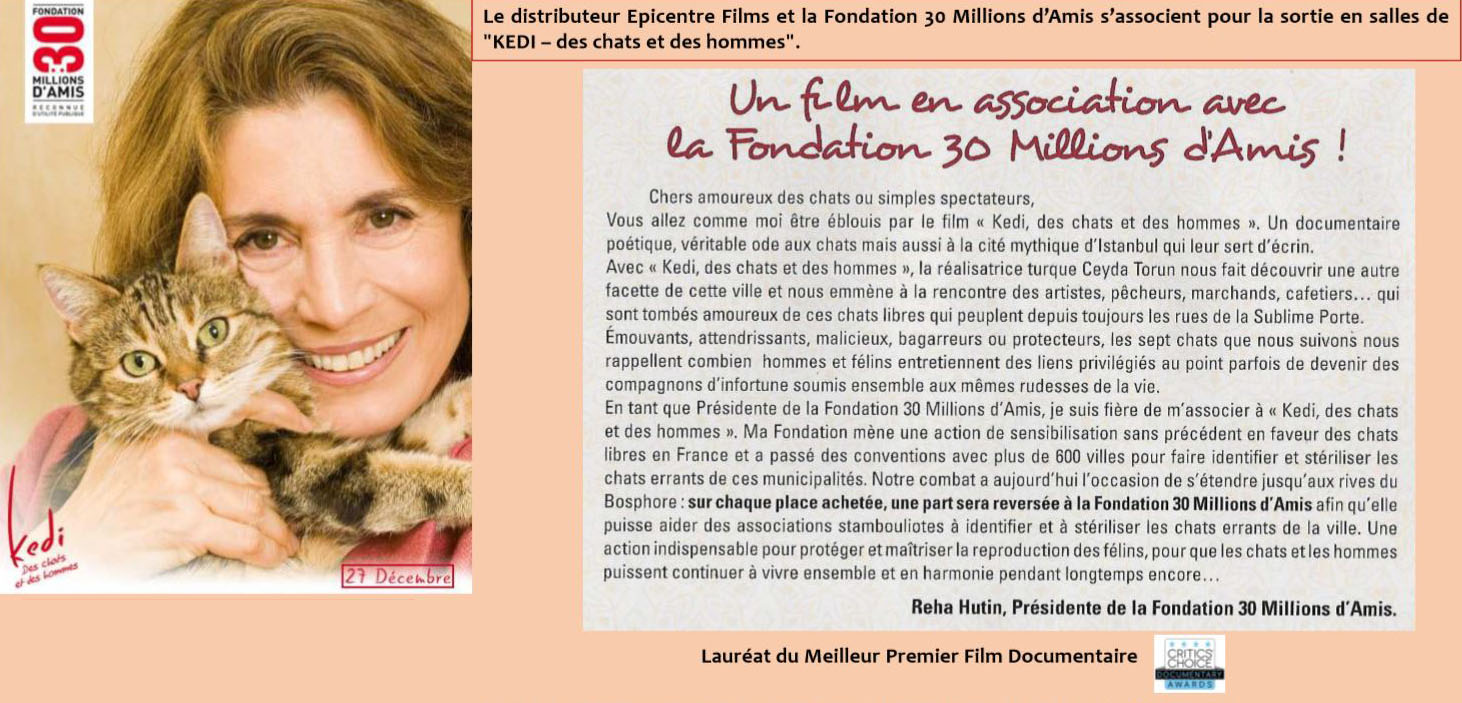 FONDATION
30
MILLIONS
D'AMIS
RECONNUE D'UTILITÉ PUBLIQUE

Kedi
Des chats et des hommes

27 Décembre

Le distributeur Epicentre Films et la Fondation 30 Millions d'Amis s'associent pour la sortie en salles de "KEDI – des chats et des hommes".

Un film en association avec la Fondation 30 Millions d'Amis !

Chers amoureux des chats ou simples spectateurs,

Vous allez comme moi être éblouis par le film « Kedi, des chats et des hommes ». Un documentaire poétique, véritable ode aux chats mais aussi à la cité mythique d'Istanbul qui leur sert d'écrin.

Avec « Kedi, des chats et des hommes », la réalisatrice turque Ceyda Torun nous fait découvrir une autre facette de cette ville et nous emmène à la rencontre des artistes, pêcheurs, marchands, cafetiers... qui sont tombés amoureux de ces chats libres qui peuplent depuis toujours les rues de la Sublime Porte.

Émouvants, attendrissants, malicieux, bagarreurs ou protecteurs, les sept chats que nous suivons nous rappellent combien hommes et félins entretiennent des liens privilégiés au point parfois de devenir des compagnons d'infortune soumis ensemble aux mêmes rudesses de la vie.

En tant que Présidente de la Fondation 30 Millions d'Amis, je suis fière de m'associer à « Kedi, des chats et des hommes ». Ma Fondation mène une action de sensibilisation sans précédent en faveur des chats libres en France et a passé des conventions avec plus de 600 villes pour faire identifier et stériliser les chats errants de ces municipalités. Notre combat a aujourd'hui l'occasion de s'étendre jusqu'aux rives du Bosphore : sur chaque place achetée, une part sera reversée à la Fondation 30 Millions d'Amis afin qu'elle puisse aider des associations stambouliotes à identifier et à stériliser les chats errants de la ville. Une action indispensable pour protéger et maîtriser la reproduction des félins, pour que les chats et les hommes puissent continuer à vivre ensemble et en harmonie pendant longtemps encore...

Reha Hutin, Présidente de la Fondation 30 Millions d'Amis.

Lauréat du Meilleur Premier Film Documentaire

CRITICS' CHOICE DOCUMENTARY AWARDS